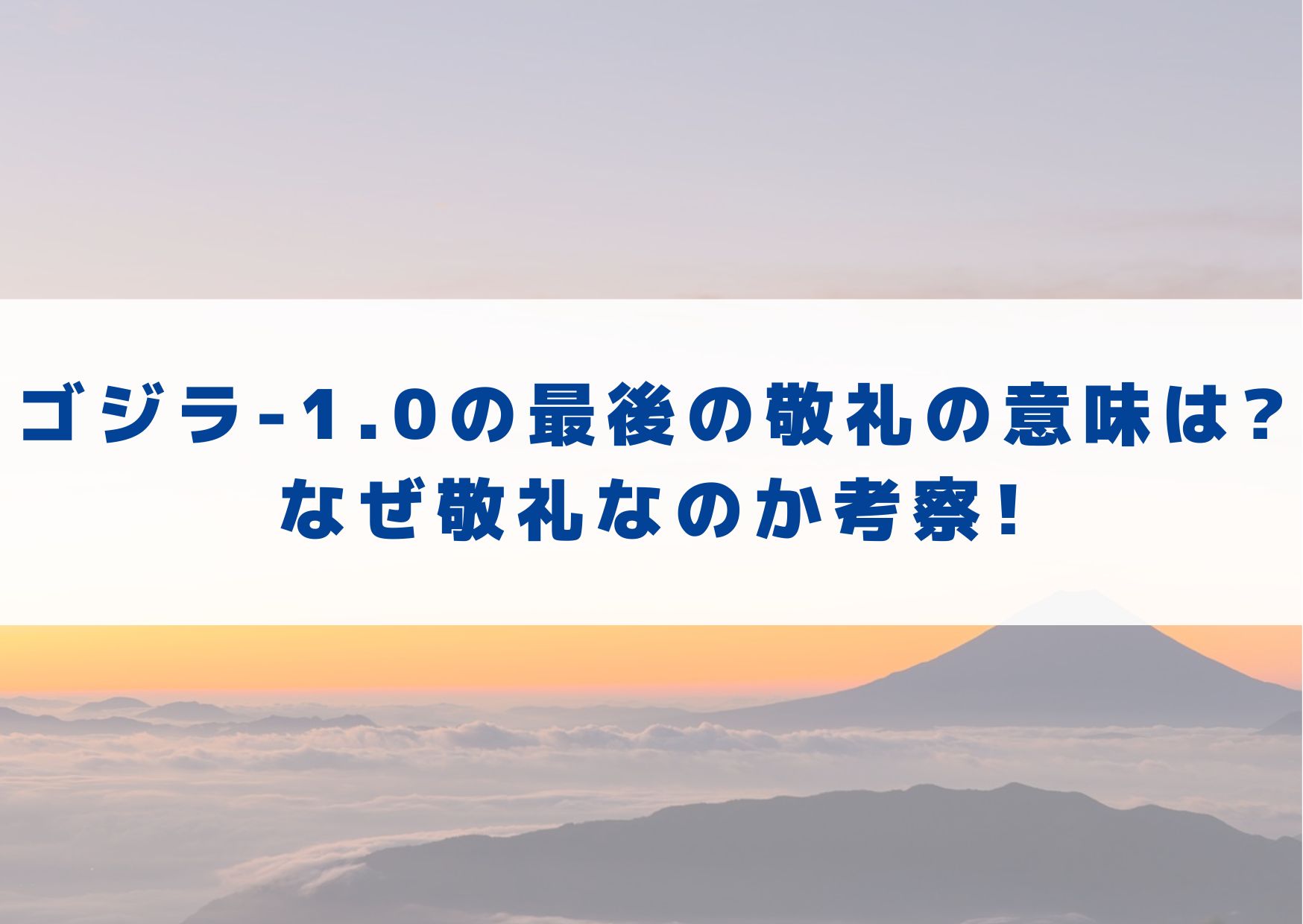 ゴジラ-1.0の最後の敬礼の意味は？
なぜ敬礼なのか考察！